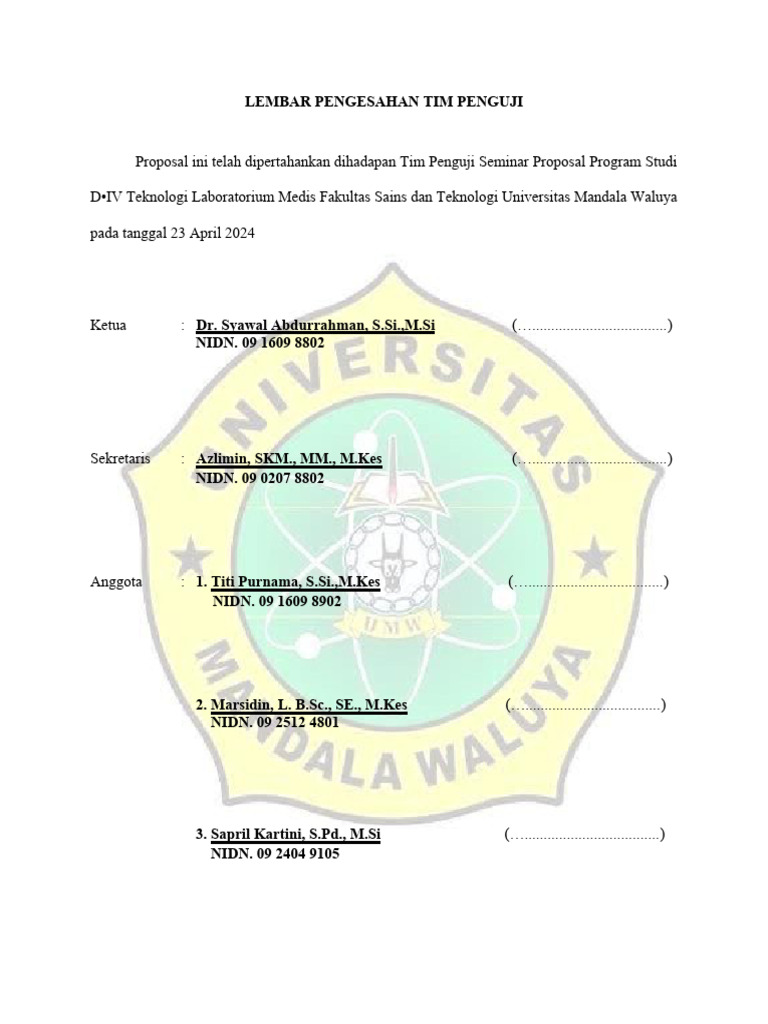 LEMBAR PENGESAHAN TIM PENGUJI

Proposal ini telah dipertahankan dihadapan Tim Penguji Seminar Proposal Program Studi D•IV Teknologi Laboratorium Medis Fakultas Sains dan Teknologi Universitas Mandala Waluya pada tanggal 23 April 2024

UNIVERSITAS MANDALA WALUYA

UMW

Ketua : Dr. Syawal Abdurrahman, S.Si.,M.Si (…...................................)
NIDN. 09 1609 8802

Sekretaris : Azlimin, SKM., MM., M.Kes (…...................................)
NIDN. 09 0207 8802

Anggota : 1. Titi Purnama, S.Si.,M.Kes (…...................................)
NIDN. 09 1609 8902

2. Marsidin, L. B.Sc., SE., M.Kes (…...................................)
NIDN. 09 2512 4801

3. Sapril Kartini, S.Pd., M.Si (…...................................)
NIDN. 09 2404 9105